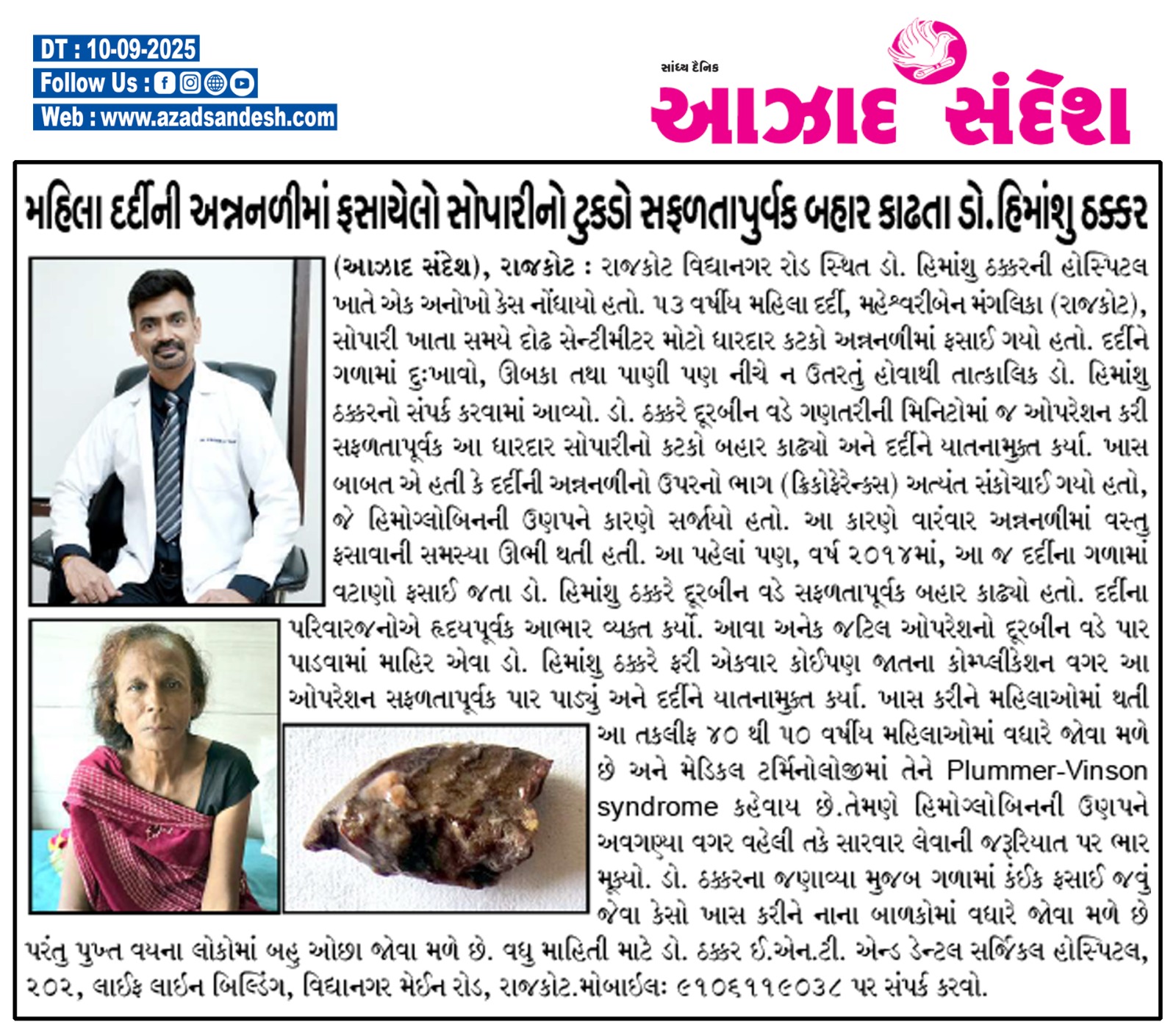 DT : 10-09-2025

Follow Us :

Web : www.azadsandesh.com

સાંધ્ય દૈનિક

આઝાદ સંદેશ

મહિલા દર્દીની અન્નનળીમાં ફસાયેલો સોપારીનો ટુકડો સફળતાપુર્વક બહાર કાઢતા ડો. હિમાંશુ ઠક્કર

(આઝાદ સંદેશ), રાજકોટ : રાજકોટ વિદ્યાનગર રોડ સ્થિત ડો. હિમાંશુ ઠક્કરની હોસ્પિટલ ખાતે એક અનોખો કેસ નોંધાયો હતો. ૫૩ વર્ષીય મહિલા દર્દી, મહેશ્વરીબેન મંગલિકા (રાજકોટ), સોપારી ખાતા સમયે દોઢ સેન્ટીમીટર મોટો ધારદાર કટકો અન્નનળીમાં ફસાઈ ગયો હતો. દર્દીને ગળામાં દુઃખાવો, ઊબકા તથા પાણી પણ નીચે ન ઉતરતું હોવાથી તાત્કાલિક ડો. હિમાંશુ ઠક્કરનો સંપર્ક કરવામાં આવ્યો. ડો. ઠક્કરે દૂરબીન વડે ગણતરીની મિનિટોમાં જ ઓપરેશન કરી સફળતાપૂર્વક આ ધારદાર સોપારીનો કટકો બહાર કાઢ્યો અને દર્દીને યાતનામુક્ત કર્યા. ખાસ બાબત એ હતી કે દર્દીની અન્નનળીનો ઉપરનો ભાગ (ક્રિકોફેરેન્ક્સ) અત્યંત સંકોચાઈ ગયો હતો, જે હિમોગ્લોબિનની ઉણપને કારણે સર્જાયો હતો. આ કારણે વારંવાર અન્નનળીમાં વસ્તુ ફસાવાની સમસ્યા ઊભી થતી હતી. આ પહેલાં પણ, વર્ષ ૨૦૧૪માં, આ જ દર્દીના ગળામાં વટાણો ફસાઈ જતા ડો. હિમાંશુ ઠક્કરે દૂરબીન વડે સફળતાપૂર્વક બહાર કાઢ્યો હતો. દર્દીના પરિવારજનોએ હૃદયપૂર્વક આભાર વ્યક્ત કર્યો. આવા અનેક જટિલ ઓપરેશનો દૂરબીન વડે પાર પાડવામાં માહિર એવા ડો. હિમાંશુ ઠક્કરે ફરી એકવાર કોઈપણ જાતના કોમ્પ્લીકેશન વગર આ ઓપરેશન સફળતાપૂર્વક પાર પાડ્યું અને દર્દીને યાતનામુક્ત કર્યા. ખાસ કરીને મહિલાઓમાં થતી આ તકલીફ ૪૦ થી ૫૦ વર્ષીય મહિલાઓમાં વધારે જોવા મળે છે અને મેડિકલ ટર્મિનોલોજીમાં તેને Plummer-Vinson syndrome કહેવાય છે.તેમણે હિમોગ્લોબિનની ઉણપને અવગણ્યા વગર વહેલી તકે સારવાર લેવાની જરૂરિયાત પર ભાર મૂક્યો. ડો. ઠક્કરના જણાવ્યા મુજબ ગળામાં કંઈક ફસાઈ જવું જેવા કેસો ખાસ કરીને નાના બાળકોમાં વધારે જોવા મળે છે પરંતુ પુખ્ત વયના લોકોમાં બહુ ઓછા જોવા મળે છે. વધુ માહિતી માટે ડો. ઠક્કર ઈ.એન.ટી. એન્ડ ડેન્ટલ સર્જિકલ હોસ્પિટલ, ૨૦૨, લાઈફ લાઈન બિલ્ડિંગ, વિદ્યાનગર મેઈન રોડ, રાજકોટ.મોબાઈલઃ ૯૧૦૬૧૧૯૦૩૮ પર સંપર્ક કરવો.